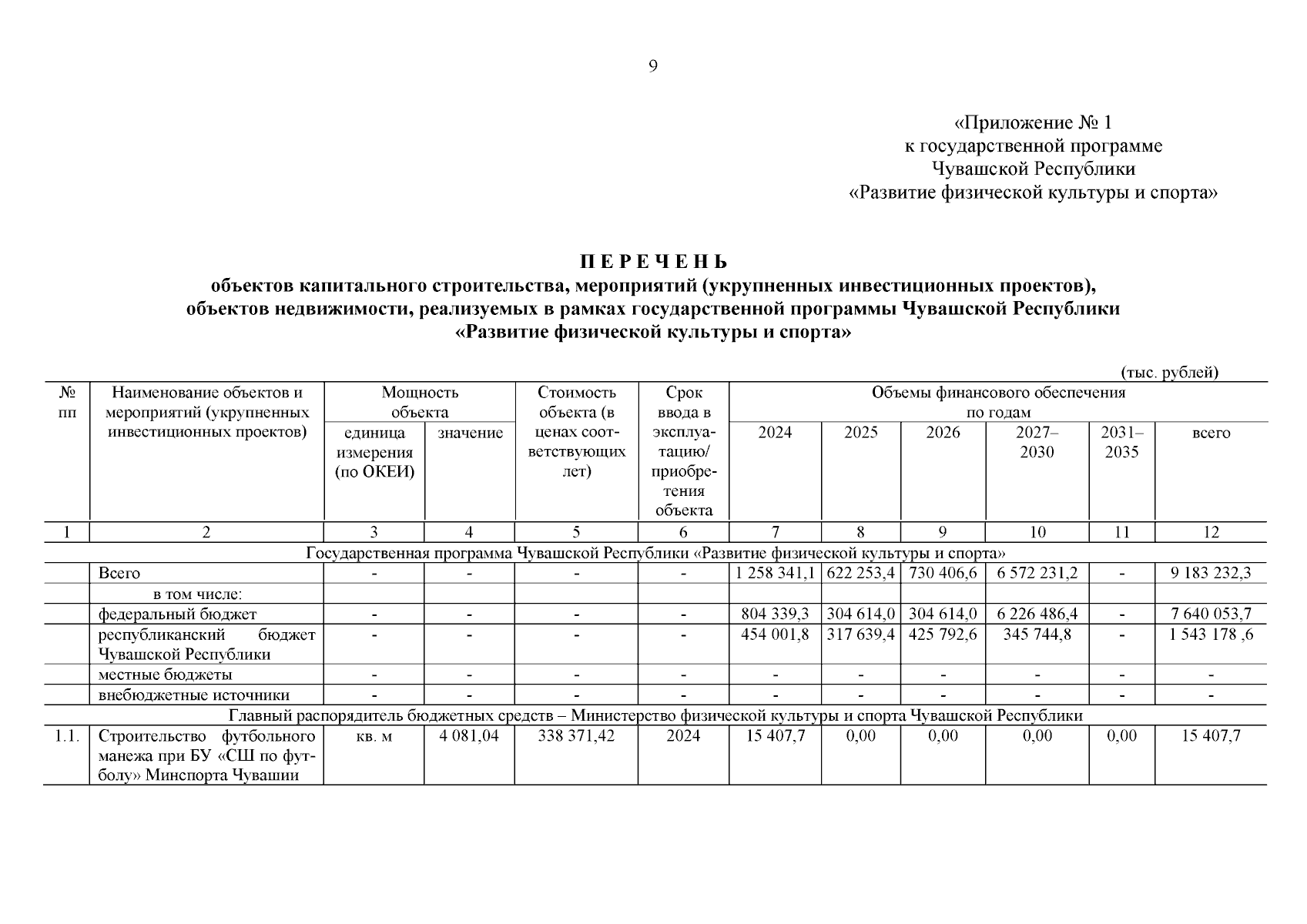 9

«Приложение № 1
к государственной программе
Чувашской Республики
«Развитие физической культуры и спорта»

П Е Р Е Ч Е Н Ь
объектов капитального строительства, мероприятий (укрупненных инвестиционных проектов), объектов недвижимости, реализуемых в рамках государственной программы Чувашской Республики «Развитие физической культуры и спорта»

(тыс. рублей)

| № пп | Наименование объектов и мероприятий (укрупненных инвестиционных проектов) | Мощность объекта: единица измерения (по ОКЕИ) | Мощность объекта: значение | Стоимость объекта (в ценах соответствующих лет) | Срок ввода в эксплуатацию/ приобретения объекта | Объемы финансового обеспечения по годам: 2024 | 2025 | 2026 | 2027–2030 | 2031–2035 | всего |
|---|---|---|---|---|---|---|---|---|---|---|---|
| 1 | 2 | 3 | 4 | 5 | 6 | 7 | 8 | 9 | 10 | 11 | 12 |
| Государственная программа Чувашской Республики «Развитие физической культуры и спорта» | | | | | | | | | | | |
| | Всего | - | - | - | - | 1 258 341,1 | 622 253,4 | 730 406,6 | 6 572 231,2 | - | 9 183 232,3 |
| | в том числе: | | | | | | | | | | |
| | федеральный бюджет | - | - | - | - | 804 339,3 | 304 614,0 | 304 614,0 | 6 226 486,4 | - | 7 640 053,7 |
| | республиканский бюджет Чувашской Республики | - | - | - | - | 454 001,8 | 317 639,4 | 425 792,6 | 345 744,8 | - | 1 543 178 ,6 |
| | местные бюджеты | - | - | - | - | - | - | - | - | - | - |
| | внебюджетные источники | - | - | - | - | - | - | - | - | - | - |
| Главный распорядитель бюджетных средств – Министерство физической культуры и спорта Чувашской Республики | | | | | | | | | | | |
| 1.1. | Строительство футбольного манежа при БУ «СШ по футболу» Минспорта Чувашии | кв. м | 4 081,04 | 338 371,42 | 2024 | 15 407,7 | 0,00 | 0,00 | 0,00 | 0,00 | 15 407,7 |